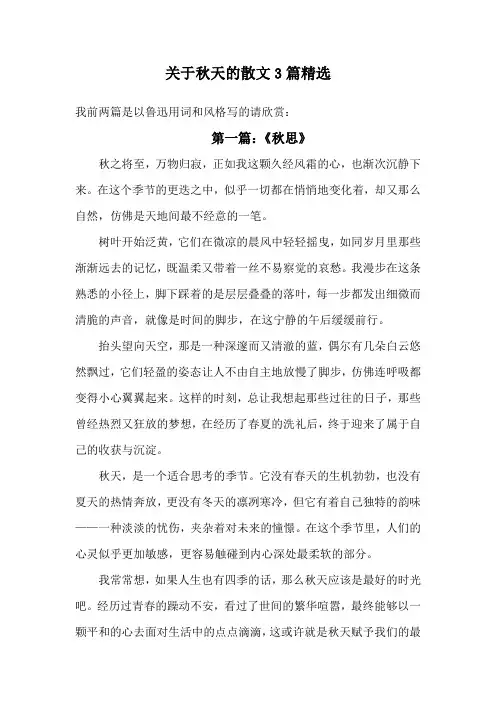 关于秋天的散文3篇精选

我前两篇是以鲁迅用词和风格写的请欣赏：

第一篇：《秋思》

秋之将至，万物归寂，正如我这颗久经风霜的心，也渐次沉静下来。在这个季节的更迭之中，似乎一切都在悄悄地变化着，却又那么自然，仿佛是天地间最不经意的一笔。

树叶开始泛黄，它们在微凉的晨风中轻轻摇曳，如同岁月里那些渐渐远去的记忆，既温柔又带着一丝不易察觉的哀愁。我漫步在这条熟悉的小径上，脚下踩着的是层层叠叠的落叶，每一步都发出细微而清脆的声音，就像是时间的脚步，在这宁静的午后缓缓前行。

抬头望向天空，那是一种深邃而又清澈的蓝，偶尔有几朵白云悠然飘过，它们轻盈的姿态让人不由自主地放慢了脚步，仿佛连呼吸都变得小心翼翼起来。这样的时刻，总让我想起那些过往的日子，那些曾经热烈又狂放的梦想，在经历了春夏的洗礼后，终于迎来了属于自己的收获与沉淀。

秋天，是一个适合思考的季节。它没有春天的生机勃勃，也没有夏天的热情奔放，更没有冬天的凛冽寒冷，但它有着自己独特的韵味——一种淡淡的忧伤，夹杂着对未来的憧憬。在这个季节里，人们的心灵似乎更加敏感，更容易触碰到内心深处最柔软的部分。

我常常想，如果人生也有四季的话，那么秋天应该是最好的时光吧。经历过青春的躁动不安，看过了世间的繁华喧嚣，最终能够以一颗平和的心去面对生活中的点点滴滴，这或许就是秋天赋予我们的最